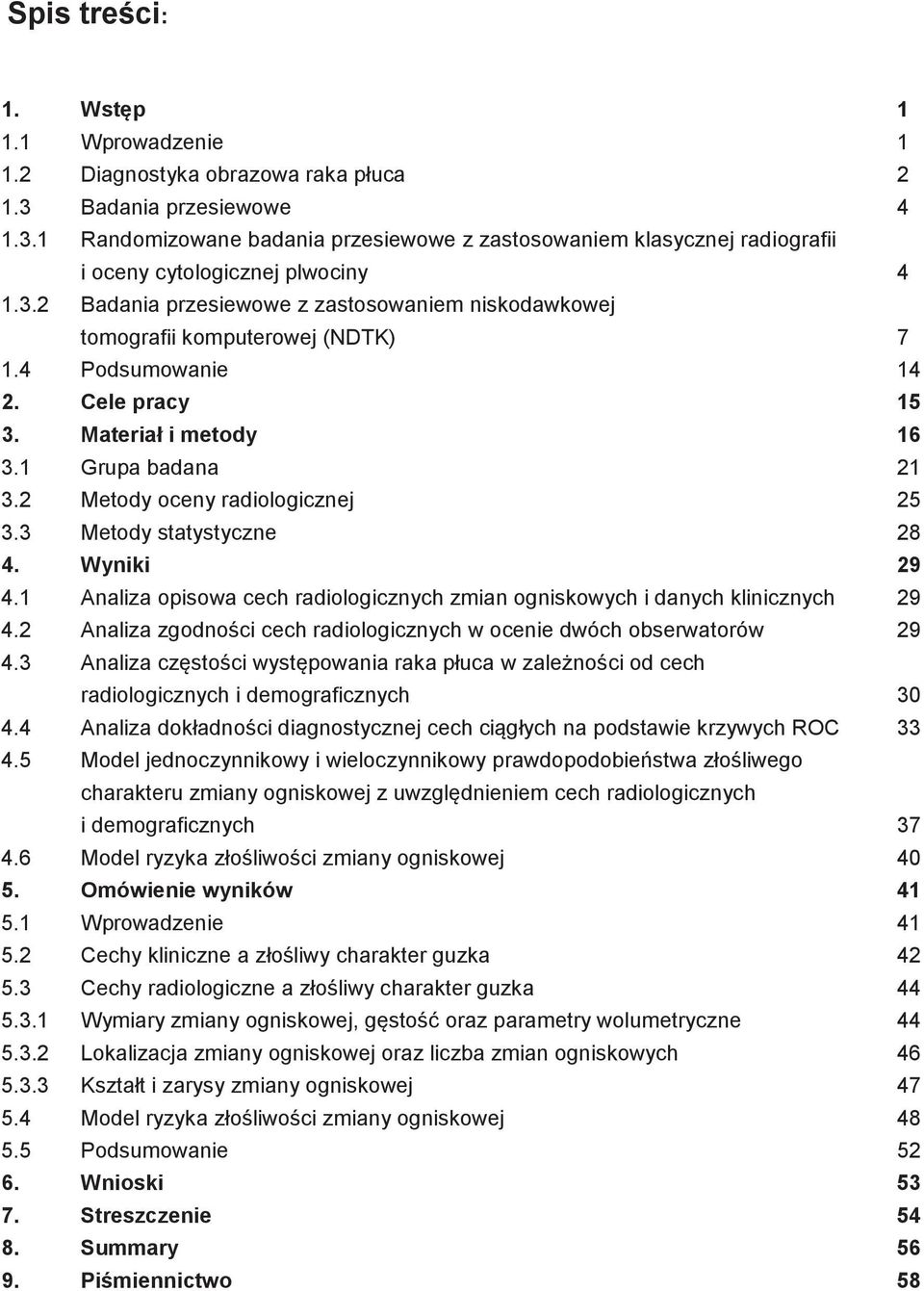 Spis treści:

1. Wstęp 1
1.1 Wprowadzenie 1
1.2 Diagnostyka obrazowa raka płuca 2
1.3 Badania przesiewowe 4
1.3.1 Randomizowane badania przesiewowe z zastosowaniem klasycznej radiografii i oceny cytologicznej plwociny 4
1.3.2 Badania przesiewowe z zastosowaniem niskodawkowej tomografii komputerowej (NDTK) 7
1.4 Podsumowanie 14
2. Cele pracy 15
3. Materiał i metody 16
3.1 Grupa badana 21
3.2 Metody oceny radiologicznej 25
3.3 Metody statystyczne 28
4. Wyniki 29
4.1 Analiza opisowa cech radiologicznych zmian ogniskowych i danych klinicznych 29
4.2 Analiza zgodności cech radiologicznych w ocenie dwóch obserwatorów 29
4.3 Analiza częstości występowania raka płuca w zależności od cech radiologicznych i demograficznych 30
4.4 Analiza dokładności diagnostycznej cech ciągłych na podstawie krzywych ROC 33
4.5 Model jednoczynnikowy i wieloczynnikowy prawdopodobieństwa złośliwego charakteru zmiany ogniskowej z uwzględnieniem cech radiologicznych i demograficznych 37
4.6 Model ryzyka złośliwości zmiany ogniskowej 40
5. Omówienie wyników 41
5.1 Wprowadzenie 41
5.2 Cechy kliniczne a złośliwy charakter guzka 42
5.3 Cechy radiologiczne a złośliwy charakter guzka 44
5.3.1 Wymiary zmiany ogniskowej, gęstość oraz parametry wolumetryczne 44
5.3.2 Lokalizacja zmiany ogniskowej oraz liczba zmian ogniskowych 46
5.3.3 Kształt i zarysy zmiany ogniskowej 47
5.4 Model ryzyka złośliwości zmiany ogniskowej 48
5.5 Podsumowanie 52
6. Wnioski 53
7. Streszczenie 54
8. Summary 56
9. Piśmiennictwo 58